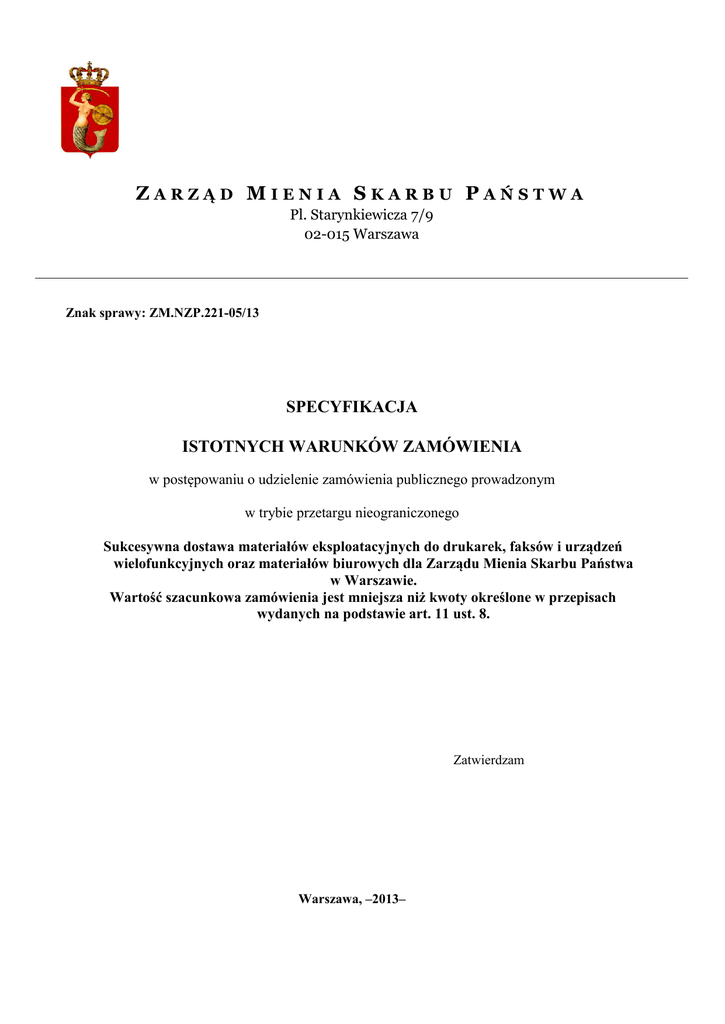 ZARZĄD MIENIA SKARBU PAŃSTWA
Pl. Starynkiewicza 7/9
02-015 Warszawa

Znak sprawy: ZM.NZP.221-05/13

SPECYFIKACJA

ISTOTNYCH WARUNKÓW ZAMÓWIENIA

w postępowaniu o udzielenie zamówienia publicznego prowadzonym

w trybie przetargu nieograniczonego

Sukcesywna dostawa materiałów eksploatacyjnych do drukarek, faksów i urządzeń wielofunkcyjnych oraz materiałów biurowych dla Zarządu Mienia Skarbu Państwa w Warszawie.
Wartość szacunkowa zamówienia jest mniejsza niż kwoty określone w przepisach wydanych na podstawie art. 11 ust. 8.

Zatwierdzam

Warszawa, –2013–